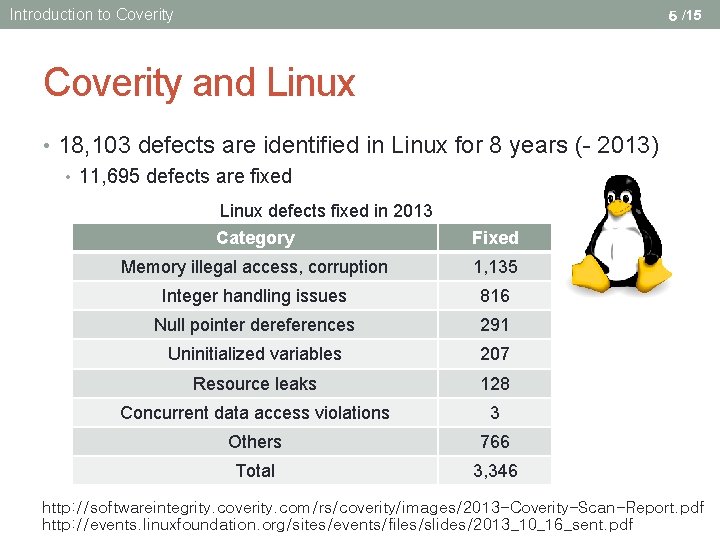 Introduction to Coverity

6 /15

Coverity and Linux

• 18,103 defects are identified in Linux for 8 years (- 2013)
  • 11,695 defects are fixed

Linux defects fixed in 2013

| Category | Fixed |
|---|---|
| Memory illegal access, corruption | 1,135 |
| Integer handling issues | 816 |
| Null pointer dereferences | 291 |
| Uninitialized variables | 207 |
| Resource leaks | 128 |
| Concurrent data access violations | 3 |
| Others | 766 |
| Total | 3,346 |

http://softwareintegrity.coverity.com/rs/coverity/images/2013-Coverity-Scan-Report.pdf
http://events.linuxfoundation.org/sites/events/files/slides/2013_10_16_sent.pdf